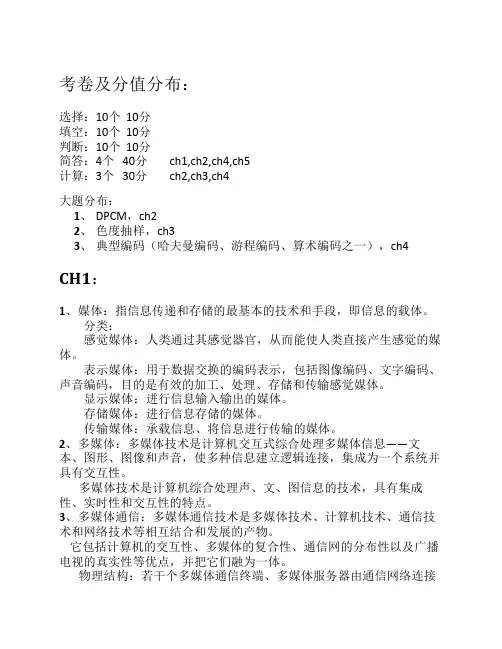 考卷及分值分布：

选择：10个 10分
填空：10个 10分
判断：10个 10分
简答：4个 40分 ch1,ch2,ch4,ch5
计算：3个 30分 ch2,ch3,ch4

大题分布：
1、 DPCM，ch2
2、 色度抽样，ch3
3、 典型编码（哈夫曼编码、游程编码、算术编码之一），ch4

CH1：

1、媒体：指信息传递和存储的最基本的技术和手段，即信息的载体。
分类：
感觉媒体：人类通过其感觉器官，从而能使人类直接产生感觉的媒体。
表示媒体：用于数据交换的编码表示，包括图像编码、文字编码、声音编码，目的是有效的加工、处理、存储和传输感觉媒体。
显示媒体：进行信息输入输出的媒体。
存储媒体：进行信息存储的媒体。
传输媒体：承载信息、将信息进行传输的媒体。
2、多媒体：多媒体技术是计算机交互式综合处理多媒体信息——文本、图形、图像和声音，使多种信息建立逻辑连接，集成为一个系统并具有交互性。
多媒体技术是计算机综合处理声、文、图信息的技术，具有集成性、实时性和交互性的特点。
3、多媒体通信：多媒体通信技术是多媒体技术、计算机技术、通信技术和网络技术等相互结合和发展的产物。
它包括计算机的交互性、多媒体的复合性、通信网的分布性以及广播电视的真实性等优点，并把它们融为一体。
物理结构：若干个多媒体通信终端、多媒体服务器由通信网络连接